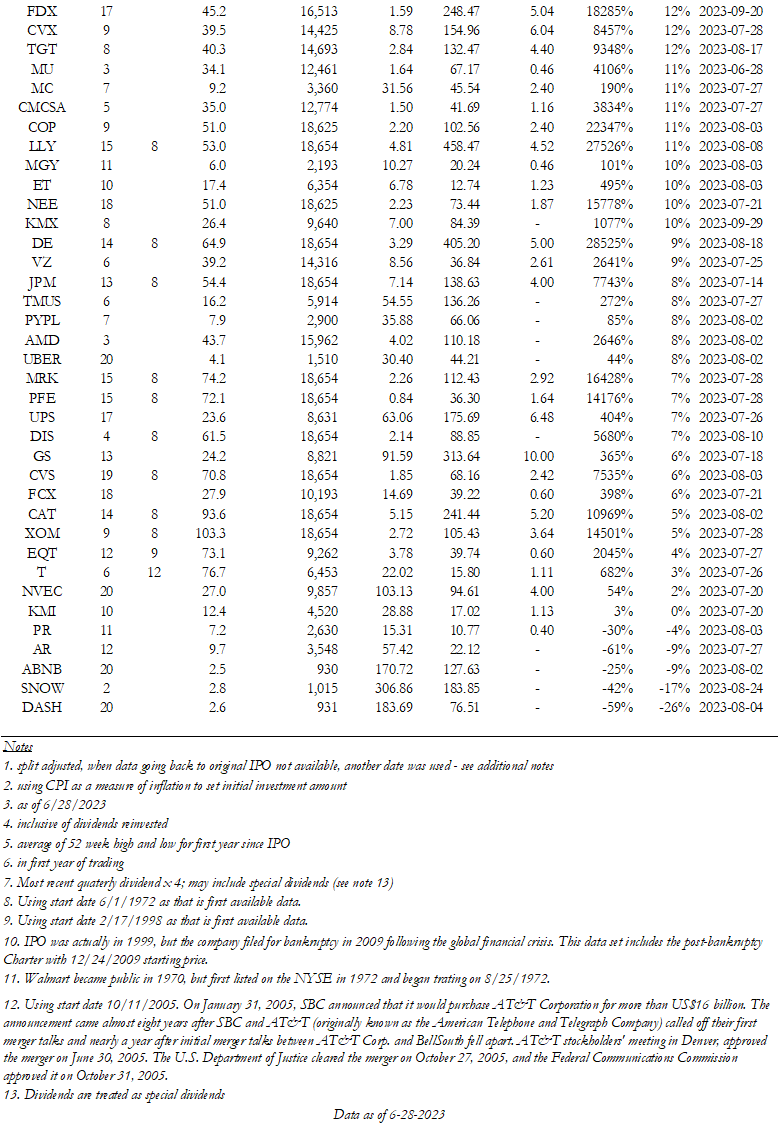 | FDX | 17 |  | 45.2 | 16,513 | 1.59 | 248.47 | 5.04 | 18285% | 12% | 2023-09-20 |
|---|---|---|---|---|---|---|---|---|---|---|
| CVX | 9 |  | 39.5 | 14,425 | 8.78 | 154.96 | 6.04 | 8457% | 12% | 2023-07-28 |
| TGT | 8 |  | 40.3 | 14,693 | 2.84 | 132.47 | 4.40 | 9348% | 12% | 2023-08-17 |
| MU | 3 |  | 34.1 | 12,461 | 1.64 | 67.17 | 0.46 | 4106% | 11% | 2023-06-28 |
| MC | 7 |  | 9.2 | 3,360 | 31.56 | 45.54 | 2.40 | 190% | 11% | 2023-07-27 |
| CMCSA | 5 |  | 35.0 | 12,774 | 1.50 | 41.69 | 1.16 | 3834% | 11% | 2023-07-27 |
| COP | 9 |  | 51.0 | 18,625 | 2.20 | 102.56 | 2.40 | 22347% | 11% | 2023-08-03 |
| LLY | 15 | 8 | 53.0 | 18,654 | 4.81 | 458.47 | 4.52 | 27526% | 11% | 2023-08-08 |
| MGY | 11 |  | 6.0 | 2,193 | 10.27 | 20.24 | 0.46 | 101% | 10% | 2023-08-03 |
| ET | 10 |  | 17.4 | 6,354 | 6.78 | 12.74 | 1.23 | 495% | 10% | 2023-08-03 |
| NEE | 18 |  | 51.0 | 18,625 | 2.23 | 73.44 | 1.87 | 15778% | 10% | 2023-07-21 |
| KMX | 8 |  | 26.4 | 9,640 | 7.00 | 84.39 | - | 1077% | 10% | 2023-09-29 |
| DE | 14 | 8 | 64.9 | 18,654 | 3.29 | 405.20 | 5.00 | 28525% | 9% | 2023-08-18 |
| VZ | 6 |  | 39.2 | 14,316 | 8.56 | 36.84 | 2.61 | 2641% | 9% | 2023-07-25 |
| JPM | 13 | 8 | 54.4 | 18,654 | 7.14 | 138.63 | 4.00 | 7743% | 8% | 2023-07-14 |
| TMUS | 6 |  | 16.2 | 5,914 | 54.55 | 136.26 | - | 272% | 8% | 2023-07-27 |
| PYPL | 7 |  | 7.9 | 2,900 | 35.88 | 66.06 | - | 85% | 8% | 2023-08-02 |
| AMD | 3 |  | 43.7 | 15,962 | 4.02 | 110.18 | - | 2646% | 8% | 2023-08-02 |
| UBER | 20 |  | 4.1 | 1,510 | 30.40 | 44.21 | - | 44% | 8% | 2023-08-02 |
| MRK | 15 | 8 | 74.2 | 18,654 | 2.26 | 112.43 | 2.92 | 16428% | 7% | 2023-07-28 |
| PFE | 15 | 8 | 72.1 | 18,654 | 0.84 | 36.30 | 1.64 | 14176% | 7% | 2023-07-28 |
| UPS | 17 |  | 23.6 | 8,631 | 63.06 | 175.69 | 6.48 | 404% | 7% | 2023-07-26 |
| DIS | 4 | 8 | 61.5 | 18,654 | 2.14 | 88.85 | - | 5680% | 7% | 2023-08-10 |
| GS | 13 |  | 24.2 | 8,821 | 91.59 | 313.64 | 10.00 | 365% | 6% | 2023-07-18 |
| CVS | 19 | 8 | 70.8 | 18,654 | 1.85 | 68.16 | 2.42 | 7535% | 6% | 2023-08-03 |
| FCX | 18 |  | 27.9 | 10,193 | 14.69 | 39.22 | 0.60 | 398% | 6% | 2023-07-21 |
| CAT | 14 | 8 | 93.6 | 18,654 | 5.15 | 241.44 | 5.20 | 10969% | 5% | 2023-08-02 |
| XOM | 9 | 8 | 103.3 | 18,654 | 2.72 | 105.43 | 3.64 | 14501% | 5% | 2023-07-28 |
| EQT | 12 | 9 | 73.1 | 9,262 | 3.78 | 39.74 | 0.60 | 2045% | 4% | 2023-07-27 |
| T | 6 | 12 | 76.7 | 6,453 | 22.02 | 15.80 | 1.11 | 682% | 3% | 2023-07-26 |
| NVEC | 20 |  | 27.0 | 9,857 | 103.13 | 94.61 | 4.00 | 54% | 2% | 2023-07-20 |
| KMI | 10 |  | 12.4 | 4,520 | 28.88 | 17.02 | 1.13 | 3% | 0% | 2023-07-20 |
| PR | 11 |  | 7.2 | 2,630 | 15.31 | 10.77 | 0.40 | -30% | -4% | 2023-08-03 |
| AR | 12 |  | 9.7 | 3,548 | 57.42 | 22.12 | - | -61% | -9% | 2023-07-27 |
| ABNB | 20 |  | 2.5 | 930 | 170.72 | 127.63 | - | -25% | -9% | 2023-08-02 |
| SNOW | 2 |  | 2.8 | 1,015 | 306.86 | 183.85 | - | -42% | -17% | 2023-08-24 |
| DASH | 20 |  | 2.6 | 931 | 183.69 | 76.51 | - | -59% | -26% | 2023-08-04 |

Notes
1. split adjusted, when data going back to original IPO not available, another date was used - see additional notes
2. using CPI as a measure of inflation to set initial investment amount
3. as of 6/28/2023
4. inclusive of dividends reinvested
5. average of 52 week high and low for first year since IPO
6. in first year of trading
7. Most recent quaterly dividend x 4; may include special dividends (see note 13)
8. Using start date 6/1/1972 as that is first available data.
9. Using start date 2/17/1998 as that is first available data.
10. IPO was actually in 1999, but the company filed for bankruptcy in 2009 following the global financial crisis. This data set includes the post-bankruptcy Charter with 12/24/2009 starting price.
11. Walmart became public in 1970, but first listed on the NYSE in 1972 and began trating on 8/25/1972.
12. Using start date 10/11/2005. On January 31, 2005, SBC announced that it would purchase AT&T Corporation for more than US$16 billion. The announcement came almost eight years after SBC and AT&T (originally known as the American Telephone and Telegraph Company) called off their first merger talks and nearly a year after initial merger talks between AT&T Corp. and BellSouth fell apart. AT&T stockholders' meeting in Denver, approved the merger on June 30, 2005. The U.S. Department of Justice cleared the merger on October 27, 2005, and the Federal Communications Commission approved it on October 31, 2005.
13. Dividends are treated as special dividends

Data as of 6-28-2023